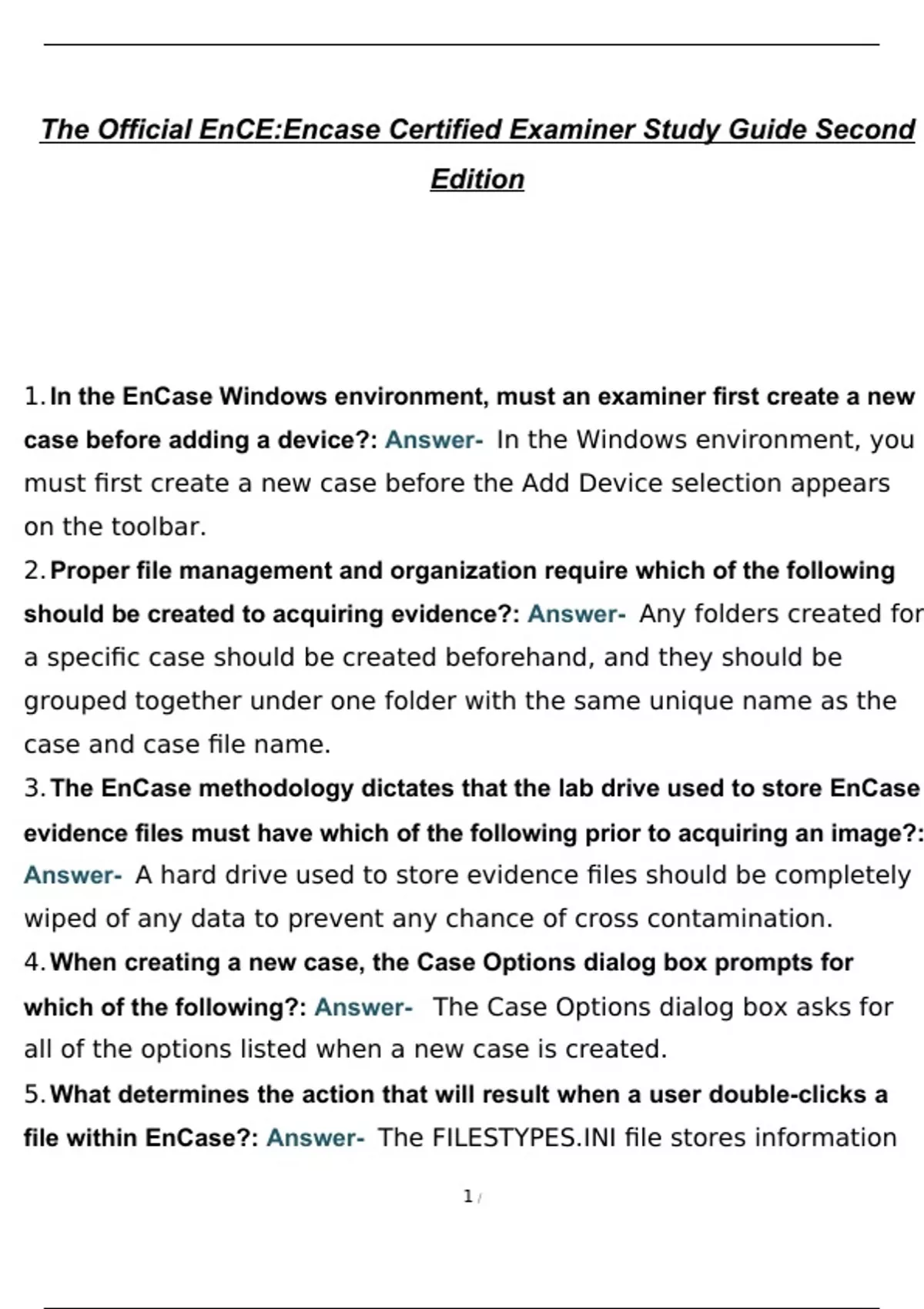 The Official EnCE:Encase Certified Examiner Study Guide Second Edition

1. In the EnCase Windows environment, must an examiner first create a new case before adding a device?: Answer- In the Windows environment, you must first create a new case before the Add Device selection appears on the toolbar.
2. Proper file management and organization require which of the following should be created to acquiring evidence?: Answer- Any folders created for a specific case should be created beforehand, and they should be grouped together under one folder with the same unique name as the case and case file name.
3. The EnCase methodology dictates that the lab drive used to store EnCase evidence files must have which of the following prior to acquiring an image?: Answer- A hard drive used to store evidence files should be completely wiped of any data to prevent any chance of cross contamination.
4. When creating a new case, the Case Options dialog box prompts for which of the following?: Answer- The Case Options dialog box asks for all of the options listed when a new case is created.
5. What determines the action that will result when a user double-clicks a file within EnCase?: Answer- The FILESTYPES.INI file stores information

1 /